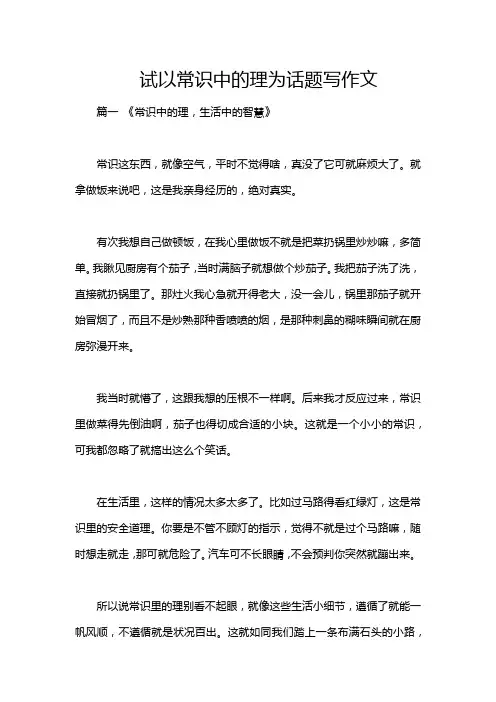 试以常识中的理为话题写作文

篇一 《常识中的理，生活中的智慧》

常识这东西，就像空气，平时不觉得啥，真没了它可就麻烦大了。就拿做饭来说吧，这是我亲身经历的，绝对真实。

有次我想自己做顿饭，在我心里做饭不就是把菜扔锅里炒炒嘛，多简单。我瞅见厨房有个茄子，当时满脑子就想做个炒茄子。我把茄子洗了洗，直接就扔锅里了。那灶火我心急就开得老大，没一会儿，锅里那茄子就开始冒烟了，而且不是炒熟那种香喷喷的烟，是那种刺鼻的糊味瞬间就在厨房弥漫开来。

我当时就懵了，这跟我想的压根不一样啊。后来我才反应过来，常识里做菜得先倒油啊，茄子也得切成合适的小块。这就是一个小小的常识，可我都忽略了就搞出这么个笑话。

在生活里，这样的情况太多太多了。比如过马路得看红绿灯，这是常识里的安全道理。你要是不管不顾灯的指示，觉得不就是过个马路嘛，随时想走就走，那可就危险了。汽车可不长眼睛，不会预判你突然就蹦出来。

所以说常识里的理别看不起眼，就像这些生活小细节，遵循了就能一帆风顺，不遵循就是状况百出。这就如同我们踏上一条布满石头的小路，